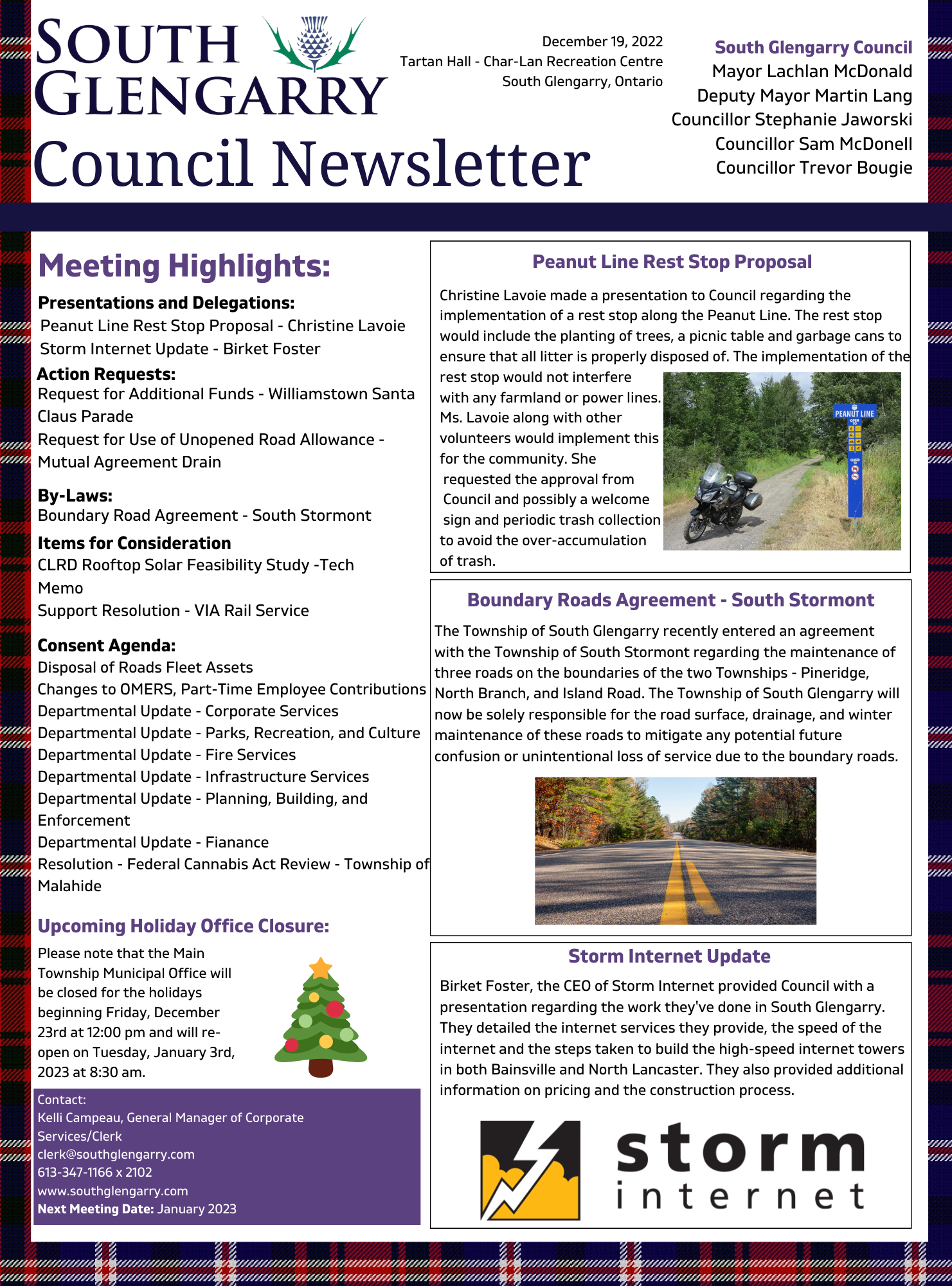 SOUTH GLENGARRY

Council Newsletter

December 19, 2022
Tartan Hall - Char-Lan Recreation Centre
South Glengarry, Ontario

South Glengarry Council
Mayor Lachlan McDonald
Deputy Mayor Martin Lang
Councillor Stephanie Jaworski
Councillor Sam McDonell
Councillor Trevor Bougie

Meeting Highlights:

Presentations and Delegations:
Peanut Line Rest Stop Proposal - Christine Lavoie
Storm Internet Update - Birket Foster

Action Requests:
Request for Additional Funds - Williamstown Santa Claus Parade
Request for Use of Unopened Road Allowance - Mutual Agreement Drain

By-Laws:
Boundary Road Agreement - South Stormont

Items for Consideration
CLRD Rooftop Solar Feasibility Study -Tech Memo
Support Resolution - VIA Rail Service

Consent Agenda:
Disposal of Roads Fleet Assets
Changes to OMERS, Part-Time Employee Contributions
Departmental Update - Corporate Services
Departmental Update - Parks, Recreation, and Culture
Departmental Update - Fire Services
Departmental Update - Infrastructure Services
Departmental Update - Planning, Building, and Enforcement
Departmental Update - Fianance
Resolution - Federal Cannabis Act Review - Township of Malahide

Upcoming Holiday Office Closure:

Please note that the Main Township Municipal Office will be closed for the holidays beginning Friday, December 23rd at 12:00 pm and will re-open on Tuesday, January 3rd, 2023 at 8:30 am.

Contact:
Kelli Campeau, General Manager of Corporate Services/Clerk
clerk@southglengarry.com
613-347-1166 x 2102
www.southglengarry.com
Next Meeting Date: January 2023

Peanut Line Rest Stop Proposal

Christine Lavoie made a presentation to Council regarding the implementation of a rest stop along the Peanut Line. The rest stop would include the planting of trees, a picnic table and garbage cans to ensure that all litter is properly disposed of. The implementation of the rest stop would not interfere with any farmland or power lines. Ms. Lavoie along with other volunteers would implement this for the community. She requested the approval from Council and possibly a welcome sign and periodic trash collection to avoid the over-accumulation of trash.

PEANUT LINE

Boundary Roads Agreement - South Stormont

The Township of South Glengarry recently entered an agreement with the Township of South Stormont regarding the maintenance of three roads on the boundaries of the two Townships - Pineridge, North Branch, and Island Road. The Township of South Glengarry will now be solely responsible for the road surface, drainage, and winter maintenance of these roads to mitigate any potential future confusion or unintentional loss of service due to the boundary roads.

Storm Internet Update

Birket Foster, the CEO of Storm Internet provided Council with a presentation regarding the work they've done in South Glengarry. They detailed the internet services they provide, the speed of the internet and the steps taken to build the high-speed internet towers in both Bainsville and North Lancaster. They also provided additional information on pricing and the construction process.

storm internet